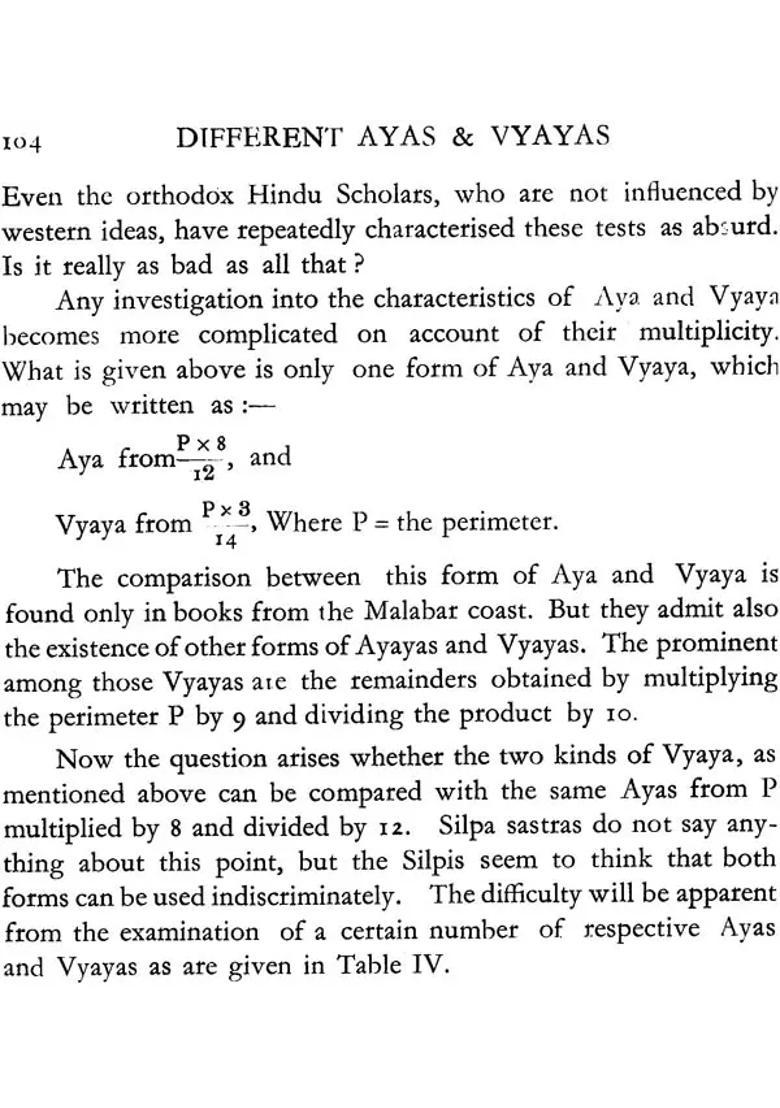 104 DIFFERENT AYAS & VYAYAS

Even the orthodox Hindu Scholars, who are not influenced by western ideas, have repeatedly characterised these tests as absurd. Is it really as bad as all that?

Any investigation into the characteristics of Aya and Vyaya becomes more complicated on account of their multiplicity. What is given above is only one form of Aya and Vyaya, which may be written as :—

Aya from $\frac{P \times 8}{12}$, and

Vyaya from $\frac{P \times 3}{14}$, Where P = the perimeter.

The comparison between this form of Aya and Vyaya is found only in books from the Malabar coast. But they admit also the existence of other forms of Ayayas and Vyayas. The prominent among those Vyayas are the remainders obtained by multiplying the perimeter P by 9 and dividing the product by 10.

Now the question arises whether the two kinds of Vyaya, as mentioned above can be compared with the same Ayas from P multiplied by 8 and divided by 12. Silpa sastras do not say anything about this point, but the Silpis seem to think that both forms can be used indiscriminately. The difficulty will be apparent from the examination of a certain number of respective Ayas and Vyayas as are given in Table IV.